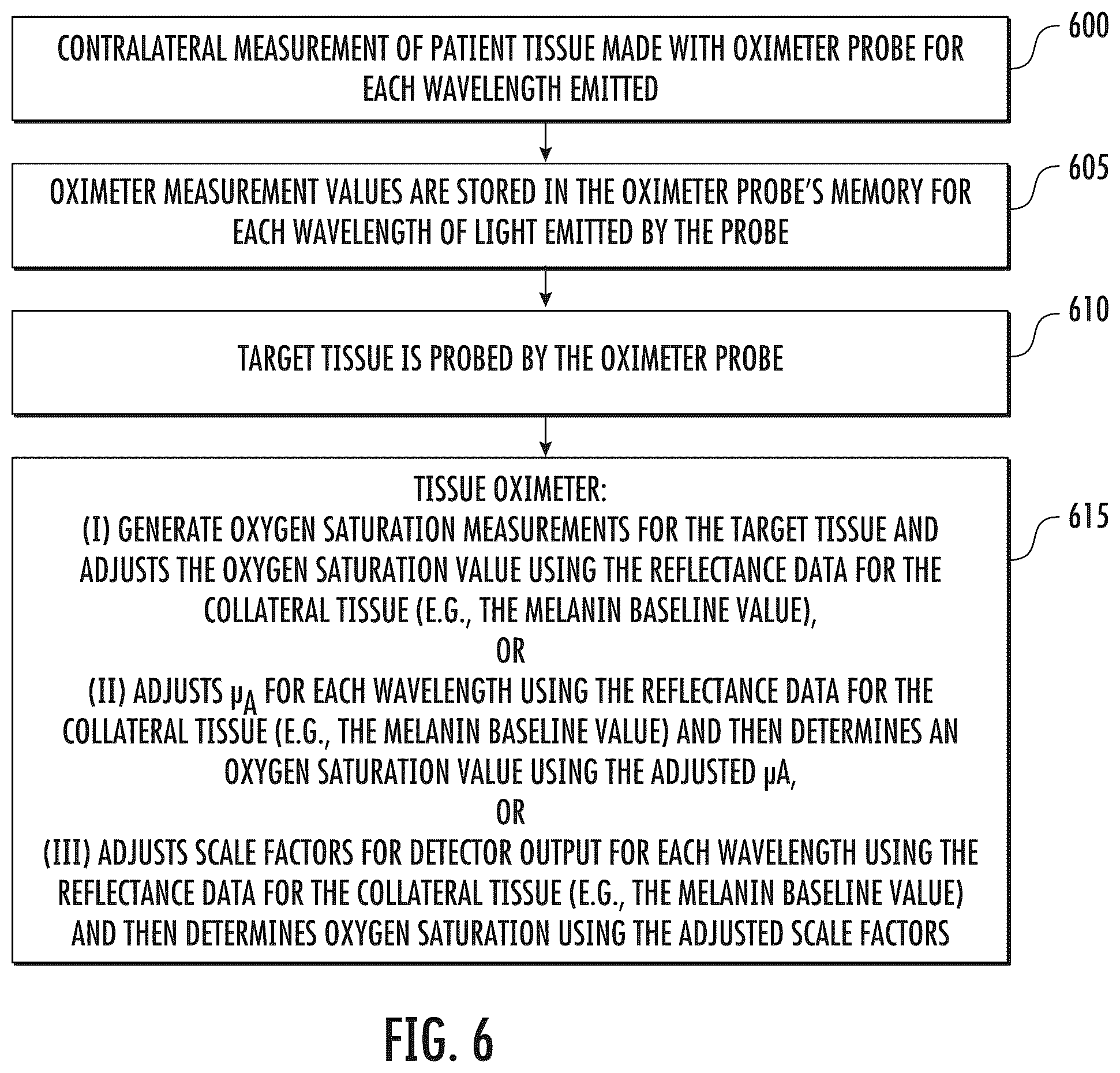 CONTRALATERAL MEASUREMENT OF PATIENT TISSUE MADE WITH OXIMETER PROBE FOR EACH WAVELENGTH EMITTED

600

OXIMETER MEASUREMENT VALUES ARE STORED IN THE OXIMETER PROBE'S MEMORY FOR EACH WAVELENGTH OF LIGHT EMITTED BY THE PROBE

605

TARGET TISSUE IS PROBED BY THE OXIMETER PROBE

610

TISSUE OXIMETER:
(I) GENERATE OXYGEN SATURATION MEASUREMENTS FOR THE TARGET TISSUE AND ADJUSTS THE OXYGEN SATURATION VALUE USING THE REFLECTANCE DATA FOR THE COLLATERAL TISSUE (E.G., THE MELANIN BASELINE VALUE),
OR
(II) ADJUSTS $\mu_A$ FOR EACH WAVELENGTH USING THE REFLECTANCE DATA FOR THE COLLATERAL TISSUE (E.G., THE MELANIN BASELINE VALUE) AND THEN DETERMINES AN OXYGEN SATURATION VALUE USING THE ADJUSTED $\mu$A,
OR
(III) ADJUSTS SCALE FACTORS FOR DETECTOR OUTPUT FOR EACH WAVELENGTH USING THE REFLECTANCE DATA FOR THE COLLATERAL TISSUE (E.G., THE MELANIN BASELINE VALUE) AND THEN DETERMINES OXYGEN SATURATION USING THE ADJUSTED SCALE FACTORS

615

FIG. 6